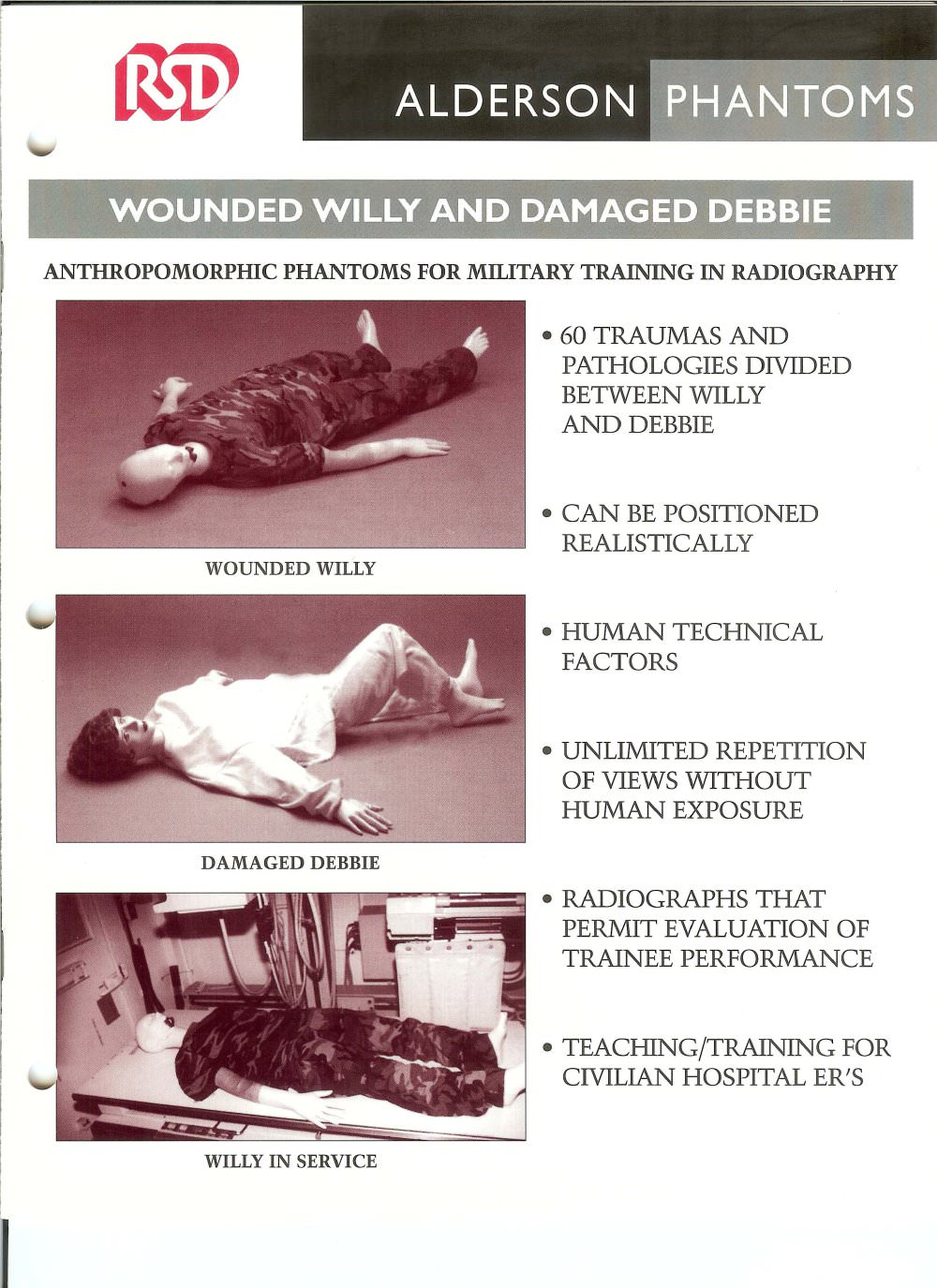 RSD

ALDERSON PHANTOMS

WOUNDED WILLY AND DAMAGED DEBBIE

ANTHROPOMORPHIC PHANTOMS FOR MILITARY TRAINING IN RADIOGRAPHY

WOUNDED WILLY

DAMAGED DEBBIE

WILLY IN SERVICE

• 60 TRAUMAS AND PATHOLOGIES DIVIDED BETWEEN WILLY AND DEBBIE

• CAN BE POSITIONED REALISTICALLY

• HUMAN TECHNICAL FACTORS

• UNLIMITED REPETITION OF VIEWS WITHOUT HUMAN EXPOSURE

• RADIOGRAPHS THAT PERMIT EVALUATION OF TRAINEE PERFORMANCE

• TEACHING/TRAINING FOR CIVILIAN HOSPITAL ER'S